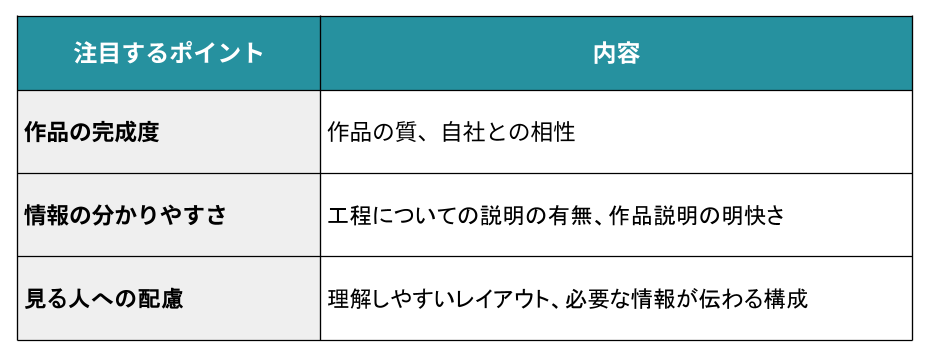 | 注目するポイント | 内容 |
|---|---|
| 作品の完成度 | 作品の質、自社との相性 |
| 情報の分かりやすさ | 工程についての説明の有無、作品説明の明快さ |
| 見る人への配慮 | 理解しやすいレイアウト、必要な情報が伝わる構成 |